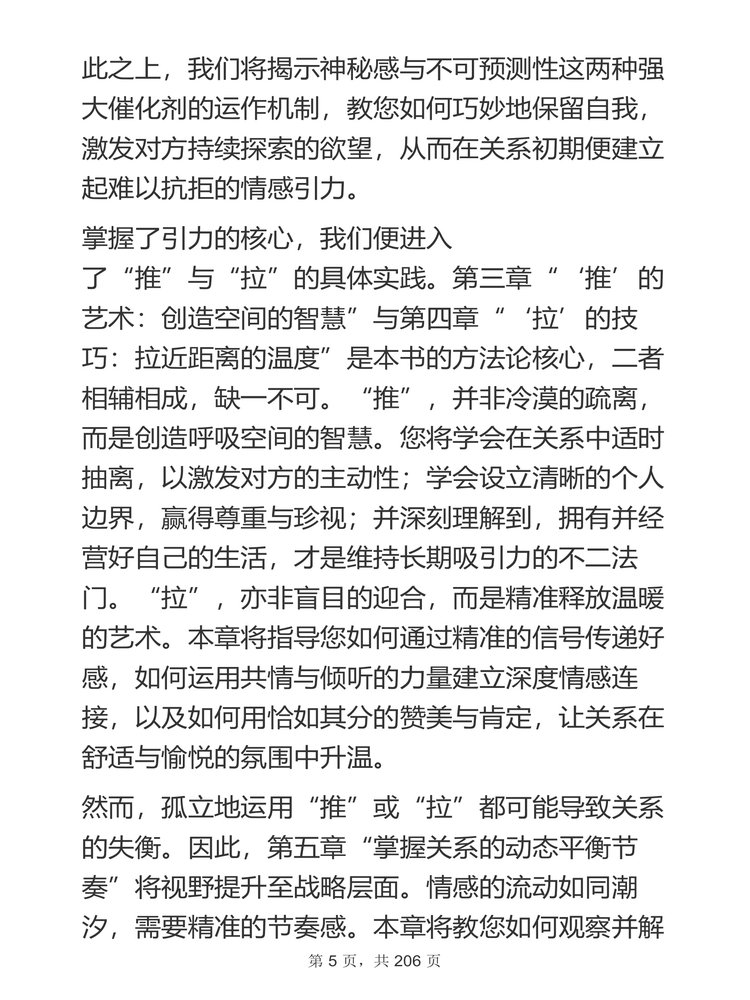 此之上，我们将揭示神秘感与不可预测性这两种强大催化剂的运作机制，教您如何巧妙地保留自我，激发对方持续探索的欲望，从而在关系初期便建立起难以抗拒的情感引力。

掌握了引力的核心，我们便进入了“推”与“拉”的具体实践。第三章“‘推’的艺术：创造空间的智慧”与第四章“‘拉’的技巧：拉近距离的温度”是本书的方法论核心，二者相辅相成，缺一不可。“推”，并非冷漠的疏离，而是创造呼吸空间的智慧。您将学会在关系中适时抽离，以激发对方的主动性；学会设立清晰的个人边界，赢得尊重与珍视；并深刻理解到，拥有并经营好自己的生活，才是维持长期吸引力的不二法门。“拉”，亦非盲目的迎合，而是精准释放温暖的艺术。本章将指导您如何通过精准的信号传递好感，如何运用共情与倾听的力量建立深度情感连接，以及如何用恰如其分的赞美与肯定，让关系在舒适与愉悦的氛围中升温。

然而，孤立地运用“推”或“拉”都可能导致关系的失衡。因此，第五章“掌握关系的动态平衡节奏”将视野提升至战略层面。情感的流动如同潮汐，需要精准的节奏感。本章将教您如何观察并解

第 5 页，共 206 页